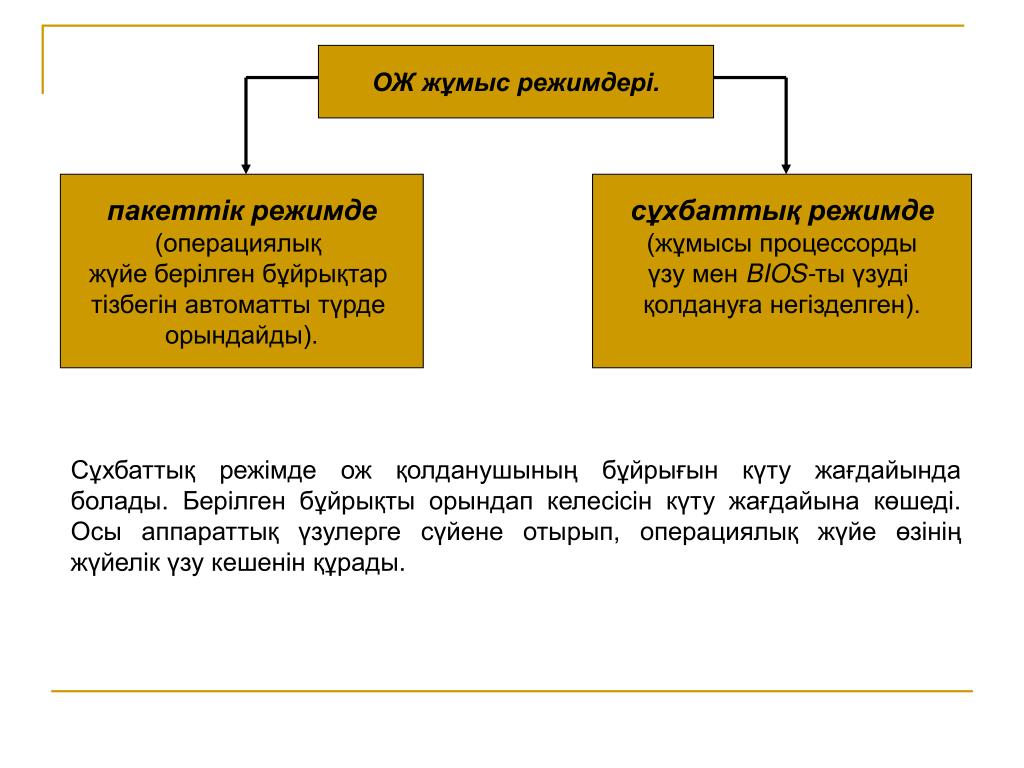 ОЖ жұмыс режимдері.

пакеттік режимде
(операциялық
жүйе берілген бұйрықтар
тізбегін автоматты түрде
орындайды).

сұхбаттық режимде
(жұмысы процессорды
үзу мен BIOS-ты үзуді
қолдануға негізделген).

Сұхбаттық режімде ож қолданушының бұйрығын күту жағдайында болады. Берілген бұйрықты орындап келесісін күту жағдайына көшеді. Осы аппараттық үзулерге сүйене отырып, операциялық жүйе өзінің жүйелік үзу кешенін құрады.